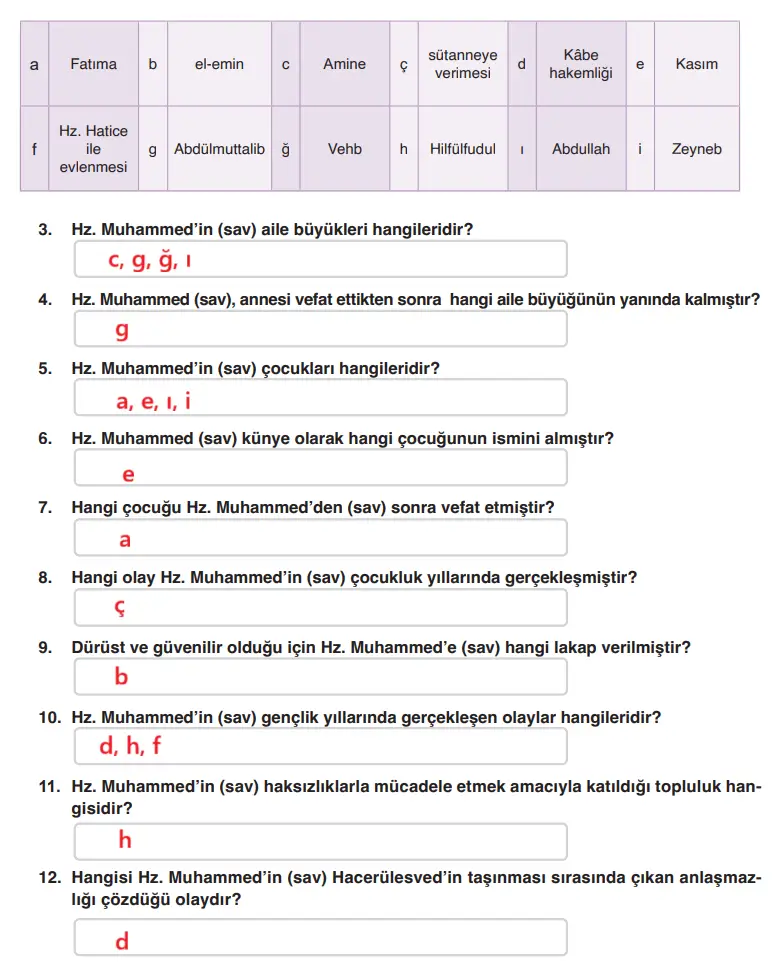 | a | Fatıma | b | el-emin | c | Amine | ç | sütanneye verimesi | d | Kâbe hakemliği | e | Kasım |
|---|---|---|---|---|---|---|---|---|---|---|---|
| f | Hz. Hatice ile evlenmesi | g | Abdülmuttalib | ğ | Vehb | h | Hilfülfudul | ı | Abdullah | i | Zeyneb |

3. Hz. Muhammed'in (sav) aile büyükleri hangileridir?
c, g, ğ, ı

4. Hz. Muhammed (sav), annesi vefat ettikten sonra hangi aile büyüğünün yanında kalmıştır?
g

5. Hz. Muhammed'in (sav) çocukları hangileridir?
a, e, ı, i

6. Hz. Muhammed (sav) künye olarak hangi çocuğunun ismini almıştır?
e

7. Hangi çocuğu Hz. Muhammed'den (sav) sonra vefat etmiştir?
a

8. Hangi olay Hz. Muhammed'in (sav) çocukluk yıllarında gerçekleşmiştir?
ç

9. Dürüst ve güvenilir olduğu için Hz. Muhammed'e (sav) hangi lakap verilmiştir?
b

10. Hz. Muhammed'in (sav) gençlik yıllarında gerçekleşen olaylar hangileridir?
d, h, f

11. Hz. Muhammed'in (sav) haksızlıklarla mücadele etmek amacıyla katıldığı topluluk hangisidir?
h

12. Hangisi Hz. Muhammed'in (sav) Hacerülesved'in taşınması sırasında çıkan anlaşmazlığı çözdüğü olaydır?
d